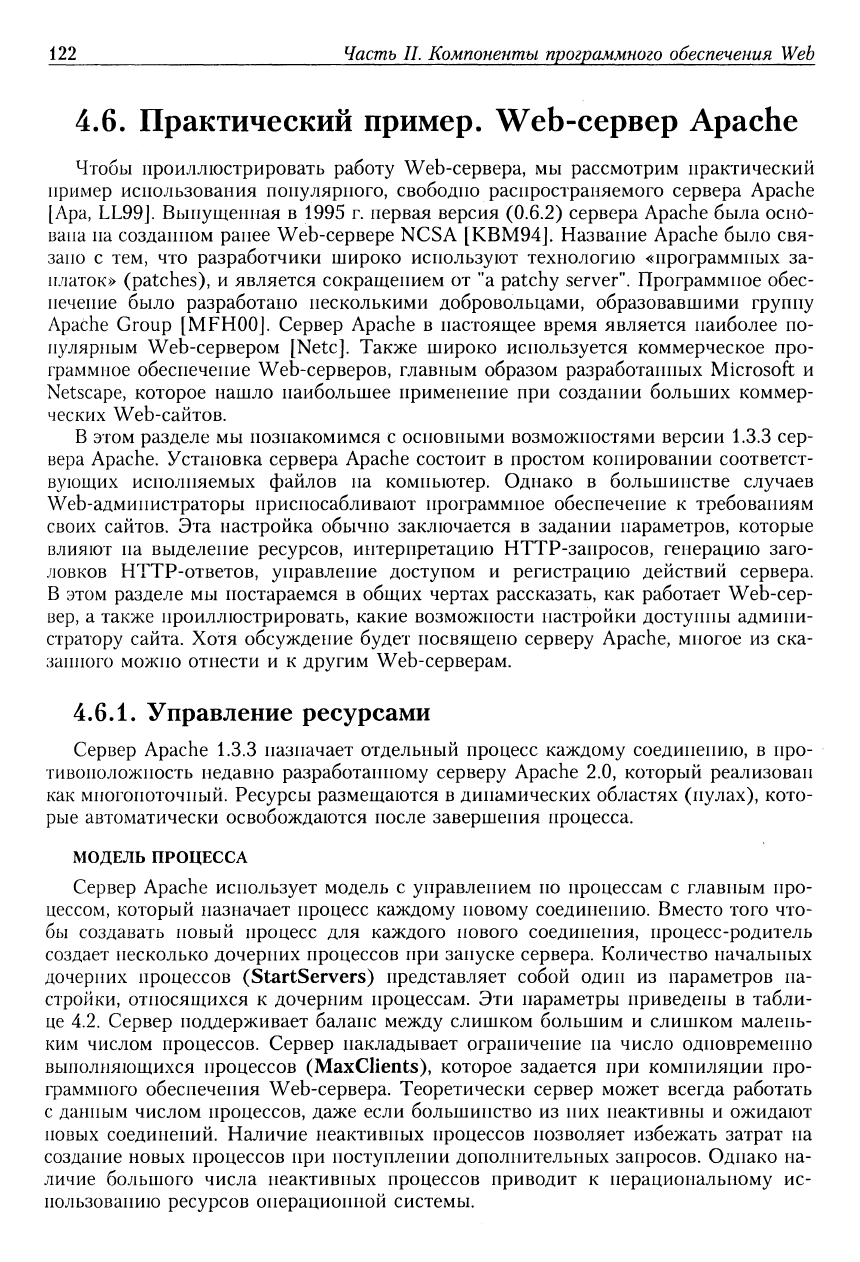 122 Часть II. Компоненты программного обеспечения Web

4.6. Практический пример. Web-сервер Apache

Чтобы проиллюстрировать работу Web-сервера, мы рассмотрим практический пример использования популярного, свободно распространяемого сервера Apache [Apa, LL99]. Выпущенная в 1995 г. первая версия (0.6.2) сервера Apache была основана на созданном ранее Web-сервере NCSA [KBM94]. Название Apache было связано с тем, что разработчики широко используют технологию «программных заплаток» (patches), и является сокращением от "a patchy server". Программное обеспечение было разработано несколькими добровольцами, образовавшими группу Apache Group [MFH00]. Сервер Apache в настоящее время является наиболее популярным Web-сервером [Netc]. Также широко используется коммерческое программное обеспечение Web-серверов, главным образом разработанных Microsoft и Netscape, которое нашло наибольшее применение при создании больших коммерческих Web-сайтов.

В этом разделе мы познакомимся с основными возможностями версии 1.3.3 сервера Apache. Установка сервера Apache состоит в простом копировании соответствующих исполняемых файлов на компьютер. Однако в большинстве случаев Web-администраторы приспосабливают программное обеспечение к требованиям своих сайтов. Эта настройка обычно заключается в задании параметров, которые влияют на выделение ресурсов, интерпретацию HTTP-запросов, генерацию заголовков HTTP-ответов, управление доступом и регистрацию действий сервера. В этом разделе мы постараемся в общих чертах рассказать, как работает Web-сервер, а также проиллюстрировать, какие возможности настройки доступны администратору сайта. Хотя обсуждение будет посвящено серверу Apache, многое из сказанного можно отнести и к другим Web-серверам.

4.6.1. Управление ресурсами

Сервер Apache 1.3.3 назначает отдельный процесс каждому соединению, в противоположность недавно разработанному серверу Apache 2.0, который реализован как многопоточный. Ресурсы размещаются в динамических областях (пулах), которые автоматически освобождаются после завершения процесса.

МОДЕЛЬ ПРОЦЕССА

Сервер Apache использует модель с управлением по процессам с главным процессом, который назначает процесс каждому новому соединению. Вместо того чтобы создавать новый процесс для каждого нового соединения, процесс-родитель создает несколько дочерних процессов при запуске сервера. Количество начальных дочерних процессов (StartServers) представляет собой один из параметров настройки, относящихся к дочерним процессам. Эти параметры приведены в таблице 4.2. Сервер поддерживает баланс между слишком большим и слишком маленьким числом процессов. Сервер накладывает ограничение на число одновременно выполняющихся процессов (MaxClients), которое задается при компиляции программного обеспечения Web-сервера. Теоретически сервер может всегда работать с данным числом процессов, даже если большинство из них неактивны и ожидают новых соединений. Наличие неактивных процессов позволяет избежать затрат на создание новых процессов при поступлении дополнительных запросов. Однако наличие большого числа неактивных процессов приводит к нерациональному использованию ресурсов операционной системы.